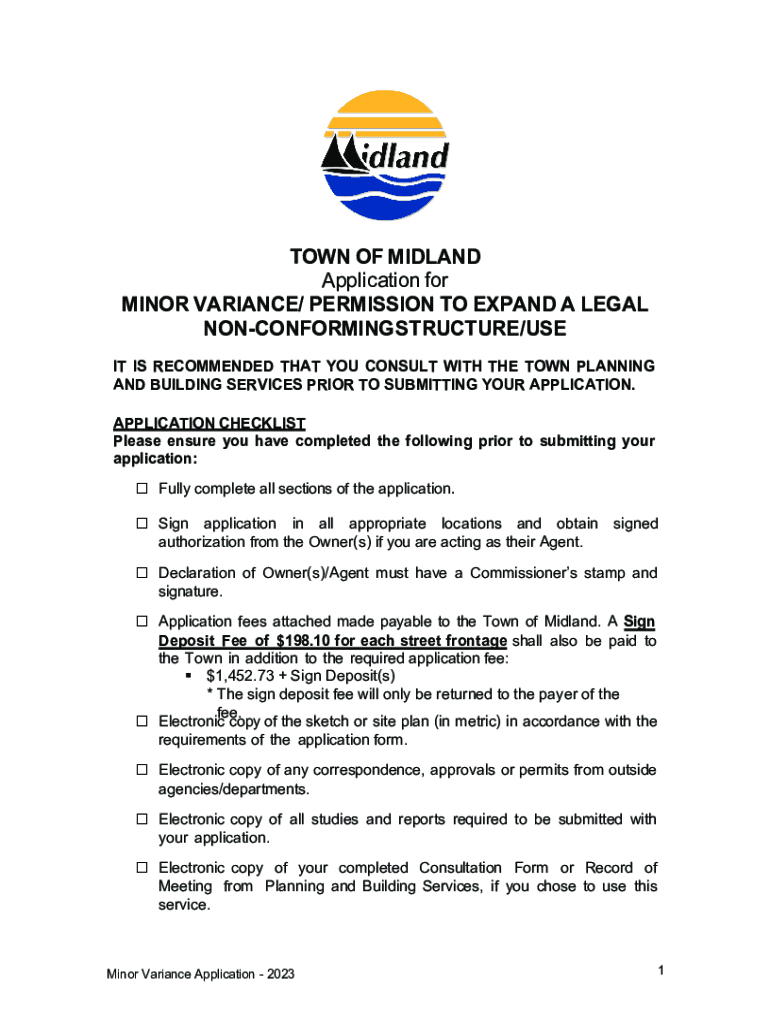 Midland

TOWN OF MIDLAND
Application for
MINOR VARIANCE/ PERMISSION TO EXPAND A LEGAL NON-CONFORMINGSTRUCTURE/USE

IT IS RECOMMENDED THAT YOU CONSULT WITH THE TOWN PLANNING AND BUILDING SERVICES PRIOR TO SUBMITTING YOUR APPLICATION.

APPLICATION CHECKLIST
Please ensure you have completed the following prior to submitting your application:

☐ Fully complete all sections of the application.

☐ Sign application in all appropriate locations and obtain signed authorization from the Owner(s) if you are acting as their Agent.

☐ Declaration of Owner(s)/Agent must have a Commissioner's stamp and signature.

☐ Application fees attached made payable to the Town of Midland. A Sign Deposit Fee of $198.10 for each street frontage shall also be paid to the Town in addition to the required application fee:
▪ $1,452.73 + Sign Deposit(s)
* The sign deposit fee will only be returned to the payer of the fee.

☐ Electronic copy of the sketch or site plan (in metric) in accordance with the requirements of the application form.

☐ Electronic copy of any correspondence, approvals or permits from outside agencies/departments.

☐ Electronic copy of all studies and reports required to be submitted with your application.

☐ Electronic copy of your completed Consultation Form or Record of Meeting from Planning and Building Services, if you chose to use this service.

Minor Variance Application - 2023
1